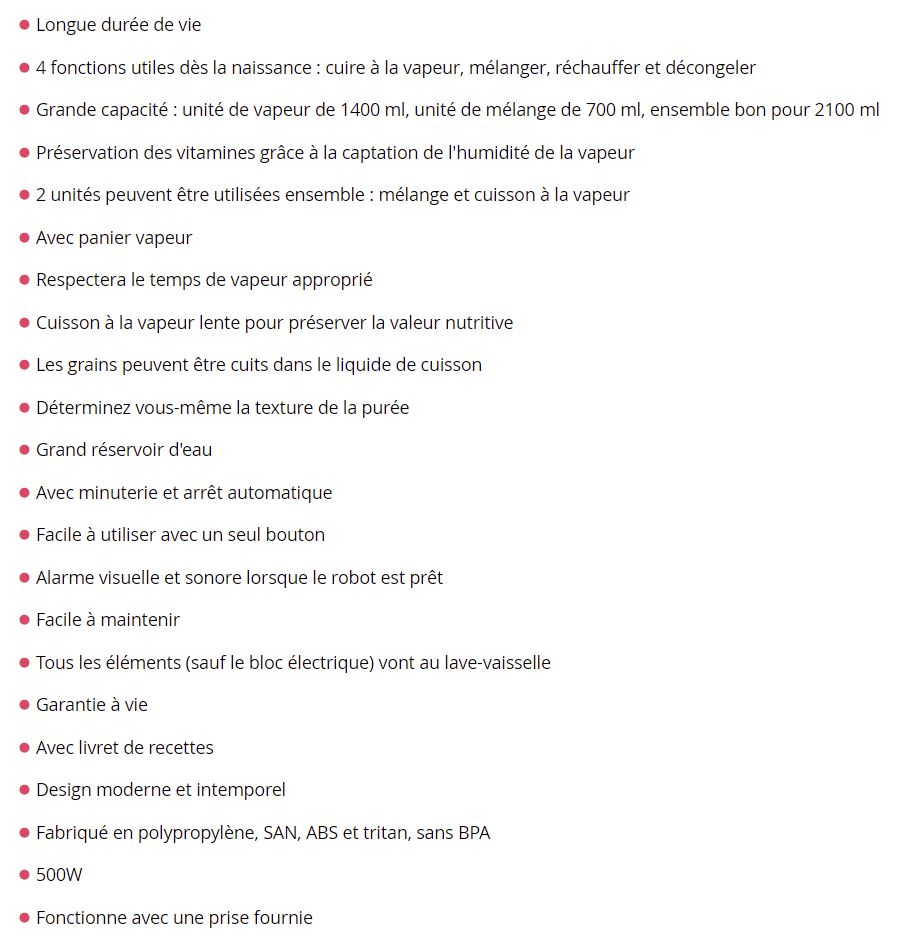 - Longue durée de vie
- 4 fonctions utiles dès la naissance : cuire à la vapeur, mélanger, réchauffer et décongeler
- Grande capacité : unité de vapeur de 1400 ml, unité de mélange de 700 ml, ensemble bon pour 2100 ml
- Préservation des vitamines grâce à la captation de l'humidité de la vapeur
- 2 unités peuvent être utilisées ensemble : mélange et cuisson à la vapeur
- Avec panier vapeur
- Respectera le temps de vapeur approprié
- Cuisson à la vapeur lente pour préserver la valeur nutritive
- Les grains peuvent être cuits dans le liquide de cuisson
- Déterminez vous-même la texture de la purée
- Grand réservoir d'eau
- Avec minuterie et arrêt automatique
- Facile à utiliser avec un seul bouton
- Alarme visuelle et sonore lorsque le robot est prêt
- Facile à maintenir
- Tous les éléments (sauf le bloc électrique) vont au lave-vaisselle
- Garantie à vie
- Avec livret de recettes
- Design moderne et intemporel
- Fabriqué en polypropylène, SAN, ABS et tritan, sans BPA
- 500W
- Fonctionne avec une prise fournie